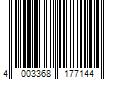 4 003368 177144